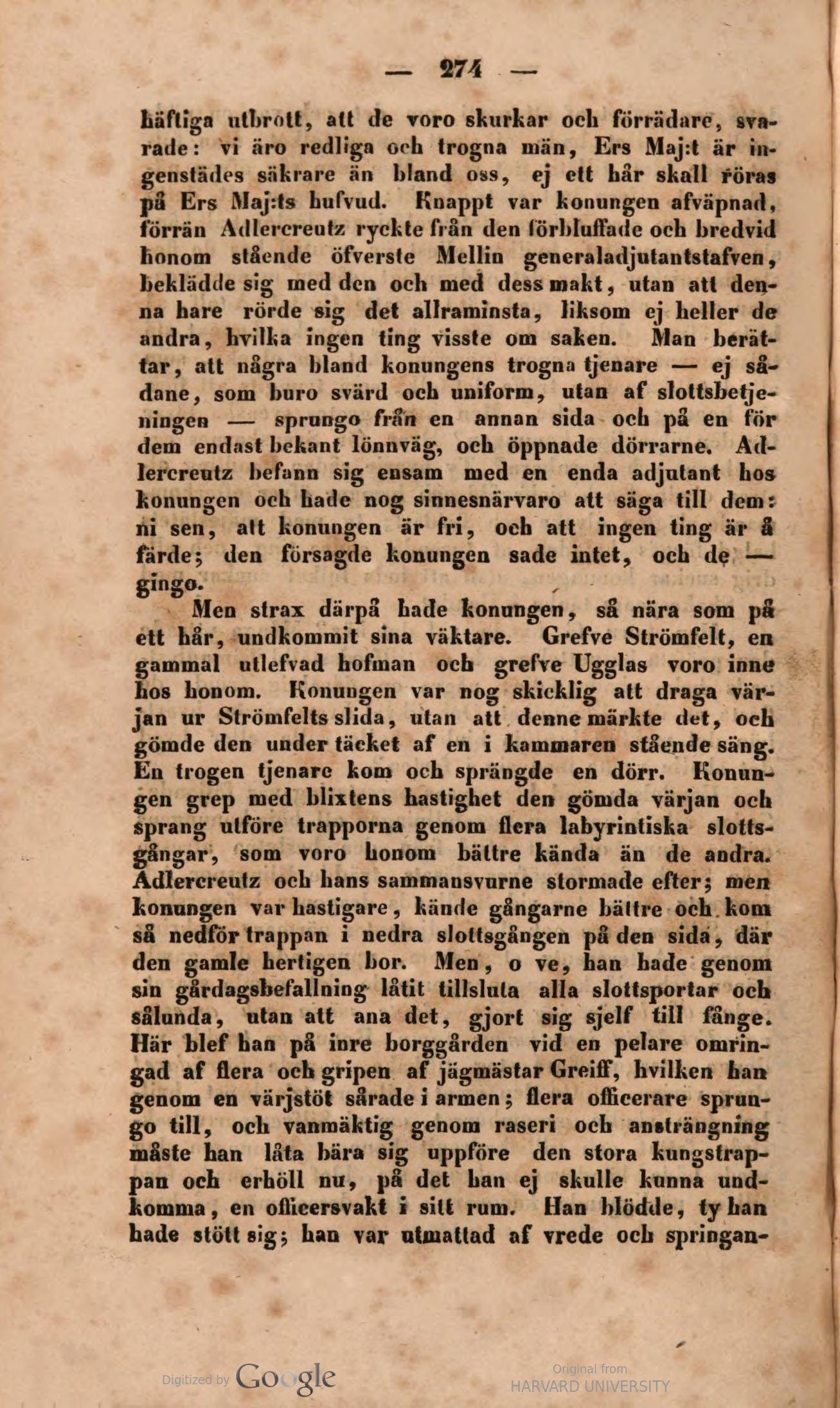 — 274 —

häftiga utbrott, att de voro skurkar och förrädare, svarade: vi äro redliga och trogna män, Ers Maj:t är ingenstädes säkrare än bland oss, ej ett hår skall röras på Ers Maj:ts hufvud. Knappt var konungen afväpnad, förrän Adlercreutz ryckte från den förbluffade och bredvid honom stående öfverste Mellin generaladjutantstafven, beklädde sig med den och med dess makt, utan att denna hare rörde sig det allraminsta, liksom ej heller de andra, hvilka ingen ting visste om saken. Man berättar, att några bland konungens trogna tjenare — ej sådane, som buro svärd och uniform, utan af slottsbetjeningen — sprungo från en annan sida och på en för dem endast bekant lönnväg, och öppnade dörrarne. Adlercreutz befann sig ensam med en enda adjutant hos konungen och hade nog sinnesnärvaro att säga till dem: ni sen, att konungen är fri, och att ingen ting är å färde; den försagde konungen sade intet, och de — gingo.

Men strax därpå hade konungen, så nära som på ett hår, undkommit sina väktare. Grefve Strömfelt, en gammal utlefvad hofman och grefve Ugglas voro inne hos honom. Konungen var nog skicklig att draga värjan ur Strömfelts slida, utan att denne märkte det, och gömde den under täcket af en i kammaren stående säng. En trogen tjenare kom och sprängde en dörr. Konungen grep med blixtens hastighet den gömda värjan och sprang utföre trapporna genom flera labyrintiska slottsgångar, som voro honom bättre kända än de andra. Adlercreutz och hans sammansvurne stormade efter; men konungen var hastigare, kände gångarne bättre och kom så nedför trappan i nedra slottsgången på den sida, där den gamle hertigen bor. Men, o ve, han hade genom sin gårdagsbefallning låtit tillsluta alla slottsportar och sålunda, utan att ana det, gjort sig sjelf till fånge. Här blef han på inre borggården vid en pelare omringad af flera och gripen af jägmästar Greiff, hvilken han genom en värjstöt sårade i armen; flera officerare sprungo till, och vanmäktig genom raseri och ansträngning måste han låta bära sig uppföre den stora kungstrappan och erhöll nu, på det han ej skulle kunna undkomma, en officersvakt i sitt rum. Han blödde, ty han hade stött sig; han var utmattad af vrede och springan-

Digitized by Google

Original from HARVARD UNIVERSITY